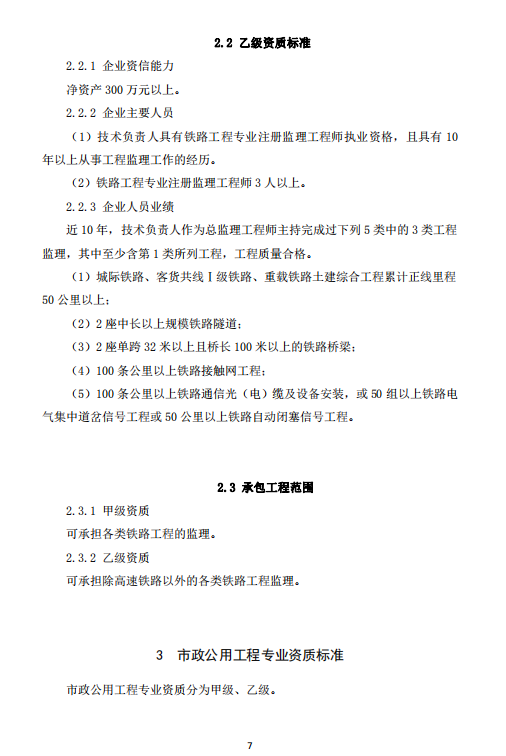 2.2 乙级资质标准

2.2.1 企业资信能力

净资产 300 万元以上。

2.2.2 企业主要人员

（1）技术负责人具有铁路工程专业注册监理工程师执业资格，且具有 10 年以上从事工程监理工作的经历。

（2）铁路工程专业注册监理工程师 3 人以上。

2.2.3 企业人员业绩

近 10 年，技术负责人作为总监理工程师主持完成过下列 5 类中的 3 类工程监理，其中至少含第 1 类所列工程，工程质量合格。

（1）城际铁路、客货共线 I 级铁路、重载铁路土建综合工程累计正线里程 50 公里以上；

（2）2 座中长以上规模铁路隧道；

（3）2 座单跨 32 米以上且桥长 100 米以上的铁路桥梁；

（4）100 条公里以上铁路接触网工程；

（5）100 条公里以上铁路通信光（电）缆及设备安装，或 50 组以上铁路电气集中道岔信号工程或 50 公里以上铁路自动闭塞信号工程。

2.3 承包工程范围

2.3.1 甲级资质

可承担各类铁路工程的监理。

2.3.2 乙级资质

可承担除高速铁路以外的各类铁路工程监理。

3 市政公用工程专业资质标准

市政公用工程专业资质分为甲级、乙级。

7